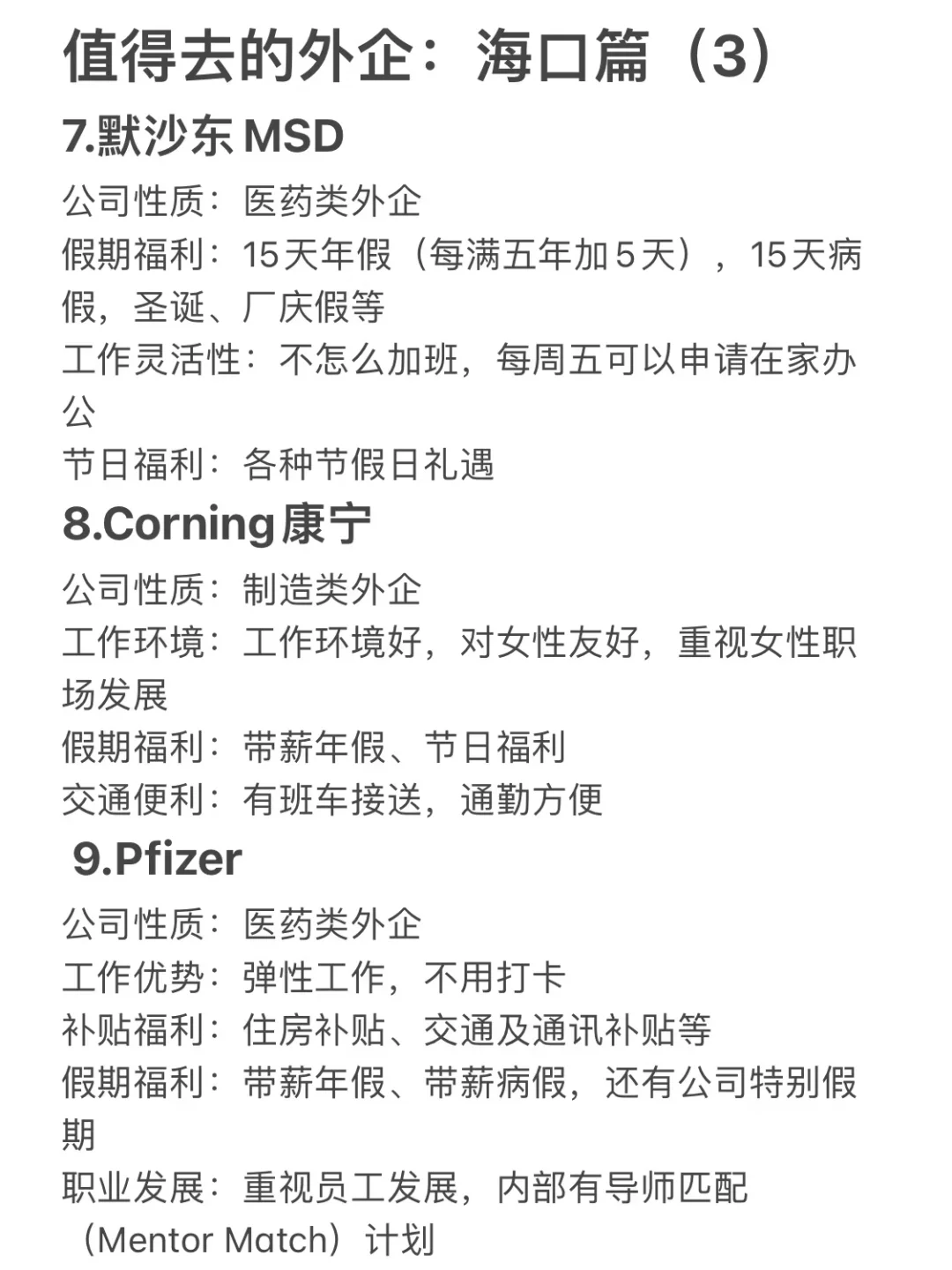 值得去的外企：海口篇（3）

7.默沙东 MSD

公司性质：医药类外企
假期福利：15天年假（每满五年加5天），15天病假，圣诞、厂庆假等
工作灵活性：不怎么加班，每周五可以申请在家办公
节日福利：各种节假日礼遇

8.Corning 康宁

公司性质：制造类外企
工作环境：工作环境好，对女性友好，重视女性职场发展
假期福利：带薪年假、节日福利
交通便利：有班车接送，通勤方便

9.Pfizer

公司性质：医药类外企
工作优势：弹性工作，不用打卡
补贴福利：住房补贴、交通及通讯补贴等
假期福利：带薪年假、带薪病假，还有公司特别假期
职业发展：重视员工发展，内部有导师匹配（Mentor Match）计划